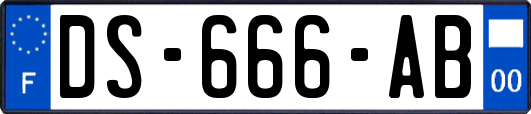 F
DS-666-AB
00